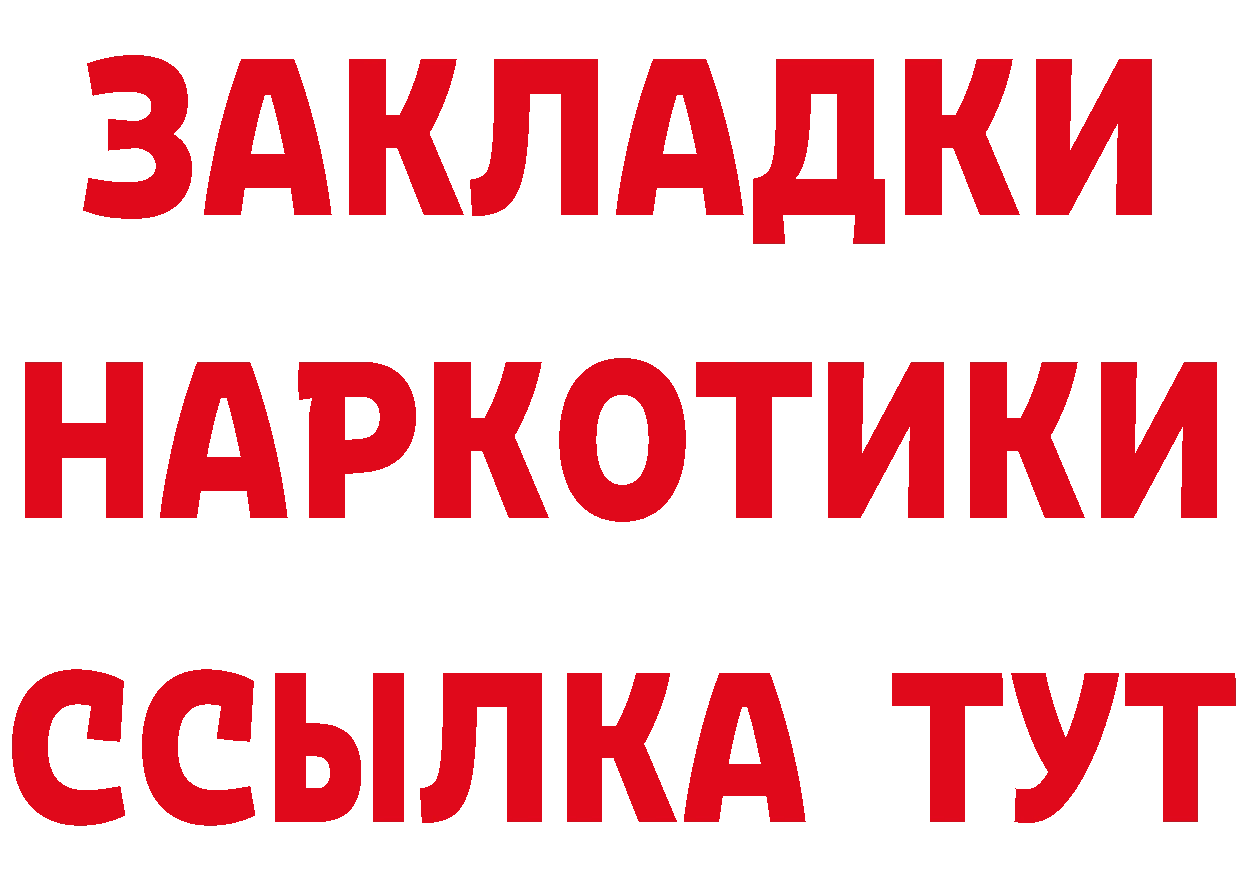 ЗАКЛАДКИ НАРКОТИКИ ССЫЛКА ТУТ